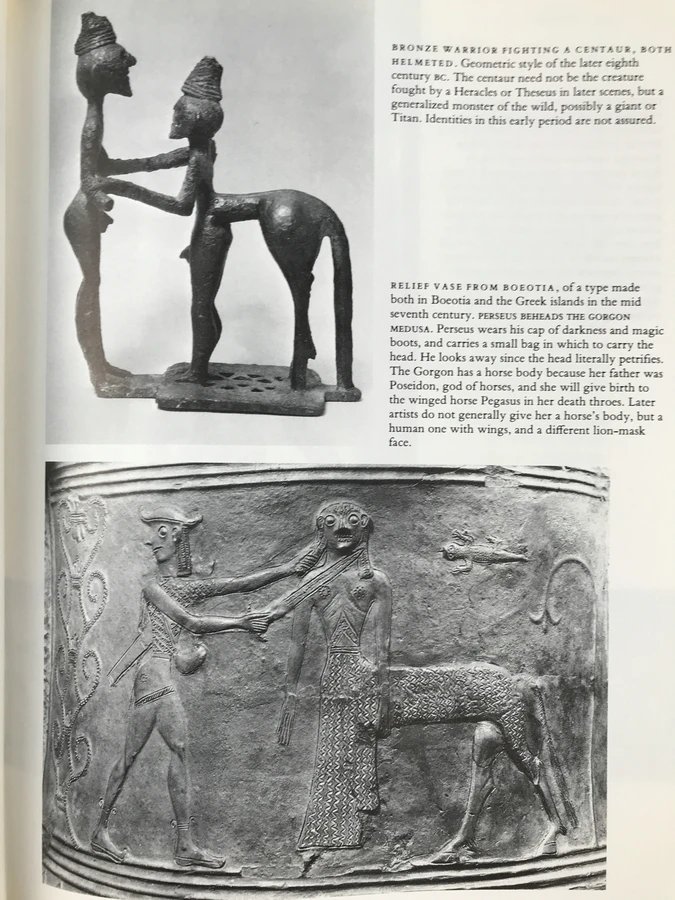 BRONZE WARRIOR FIGHTING A CENTAUR, BOTH HELMETED. Geometric style of the later eighth century BC. The centaur need not be the creature fought by a Heracles or Theseus in later scenes, but a generalized monster of the wild, possibly a giant or Titan. Identities in this early period are not assured.

RELIEF VASE FROM BOEOTIA, of a type made both in Boeotia and the Greek islands in the mid seventh century. PERSEUS BEHEADS THE GORGON MEDUSA. Perseus wears his cap of darkness and magic boots, and carries a small bag in which to carry the head. He looks away since the head literally petrifies. The Gorgon has a horse body because her father was Poseidon, god of horses, and she will give birth to the winged horse Pegasus in her death throes. Later artists do not generally give her a horse's body, but a human one with wings, and a different lion-mask face.